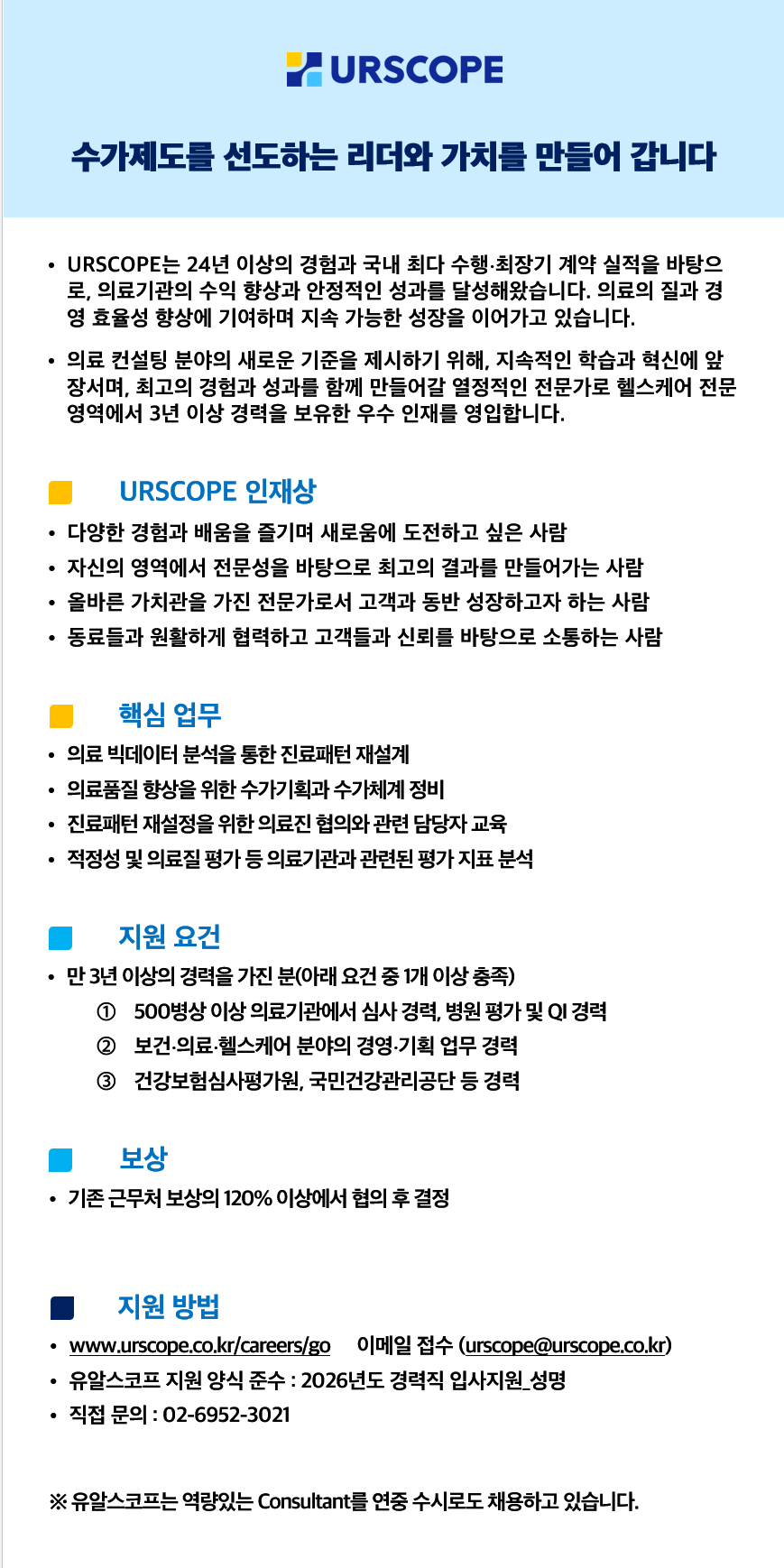 URSCOPE

수가제도를 선도하는 리더와 가치를 만들어 갑니다

• URSCOPE는 24년 이상의 경험과 국내 최다 수행·최장기 계약 실적을 바탕으로, 의료기관의 수익 향상과 안정적인 성과를 달성해왔습니다. 의료의 질과 경영 효율성 향상에 기여하며 지속 가능한 성장을 이어가고 있습니다.

• 의료 컨설팅 분야의 새로운 기준을 제시하기 위해, 지속적인 학습과 혁신에 앞장서며, 최고의 경험과 성과를 함께 만들어갈 열정적인 전문가로 헬스케어 전문 영역에서 3년 이상 경력을 보유한 우수 인재를 영입합니다.

URSCOPE 인재상
• 다양한 경험과 배움을 즐기며 새로움에 도전하고 싶은 사람
• 자신의 영역에서 전문성을 바탕으로 최고의 결과를 만들어가는 사람
• 올바른 가치관을 가진 전문가로서 고객과 동반 성장하고자 하는 사람
• 동료들과 원활하게 협력하고 고객들과 신뢰를 바탕으로 소통하는 사람

핵심 업무
• 의료 빅데이터 분석을 통한 진료패턴 재설계
• 의료품질 향상을 위한 수가기획과 수가체계 정비
• 진료패턴 재설정을 위한 의료진 협의와 관련 담당자 교육
• 적정성 및 의료질 평가 등 의료기관과 관련된 평가 지표 분석

지원 요건
• 만 3년 이상의 경력을 가진 분(아래 요건 중 1개 이상 충족)
① 500병상 이상 의료기관에서 심사 경력, 병원 평가 및 QI 경력
② 보건·의료·헬스케어 분야의 경영·기획 업무 경력
③ 건강보험심사평가원, 국민건강관리공단 등 경력

보상
• 기존 근무처 보상의 120% 이상에서 협의 후 결정

지원 방법
• www.urscope.co.kr/careers/go 이메일 접수 (urscope@urscope.co.kr)
• 유알스코프 지원 양식 준수 : 2026년도 경력직 입사지원_성명
• 직접 문의 : 02-6952-3021

※ 유알스코프는 역량있는 Consultant를 연중 수시로도 채용하고 있습니다.